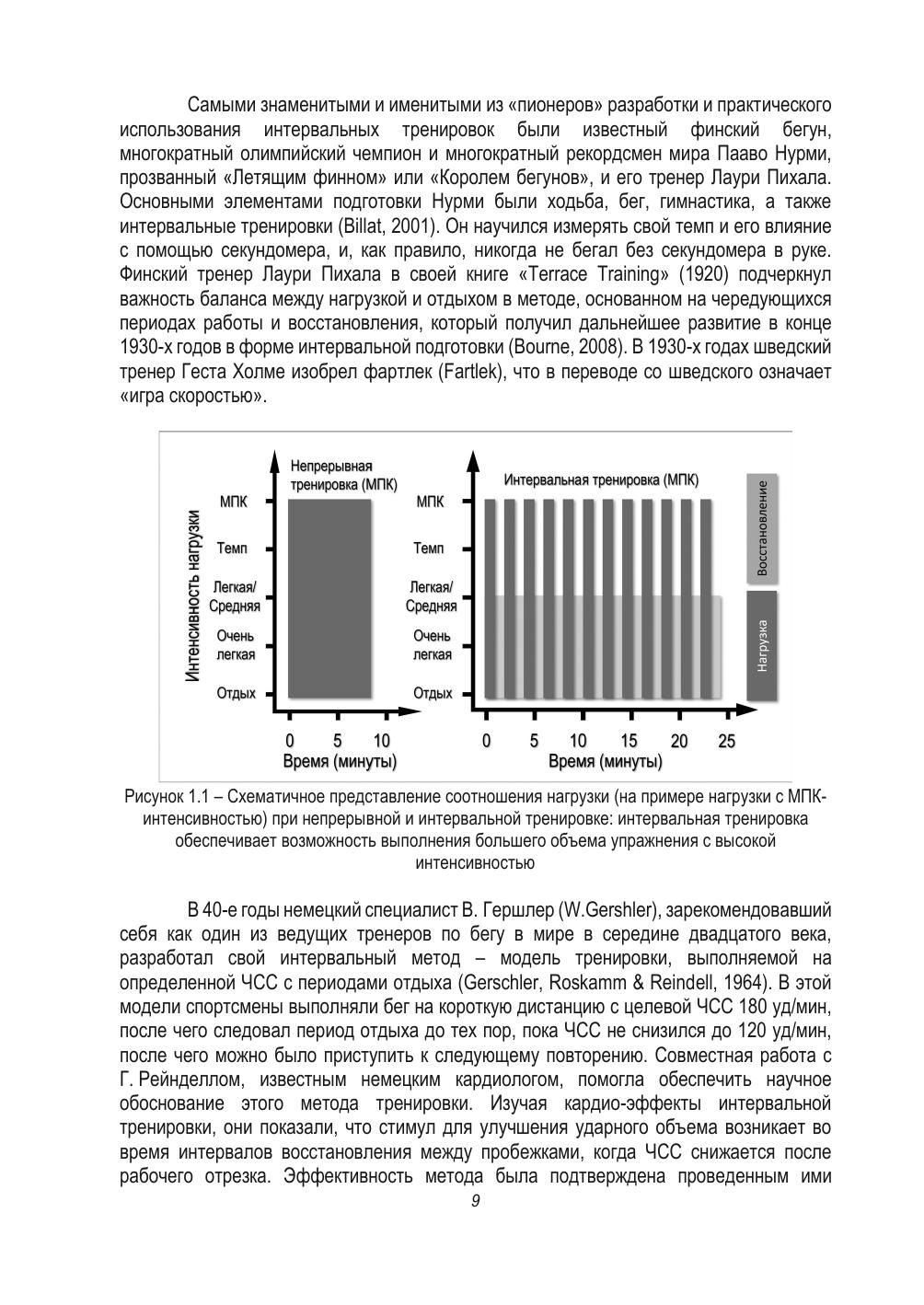 Самыми знаменитыми и именитыми из «пионеров» разработки и практического использования интервальных тренировок были известный финский бегун, многократный олимпийский чемпион и многократный рекордсмен мира Пааво Нурми, прозванный «Летящим финном» или «Королем бегунов», и его тренер Лаури Пихала. Основными элементами подготовки Нурми были ходьба, бег, гимнастика, а также интервальные тренировки (Billat, 2001). Он научился измерять свой темп и его влияние с помощью секундомера, и, как правило, никогда не бегал без секундомера в руке. Финский тренер Лаури Пихала в своей книге «Terrace Training» (1920) подчеркнул важность баланса между нагрузкой и отдыхом в методе, основанном на чередующихся периодах работы и восстановления, который получил дальнейшее развитие в конце 1930-х годов в форме интервальной подготовки (Bourne, 2008). В 1930-х годах шведский тренер Геста Холме изобрел фартлек (Fartlek), что в переводе со шведского означает «игра скоростью».

Интенсивность нагрузки
Непрерывная тренировка (МПК)
МПК
Темп
Легкая/ Средняя
Очень легкая
Отдых
0 5 10
Время (минуты)

Интервальная тренировка (МПК)
МПК
Темп
Легкая/ Средняя
Очень легкая
Отдых
0 5 10 15 20 25
Время (минуты)
Восстановление
Нагрузка

Рисунок 1.1 – Схематичное представление соотношения нагрузки (на примере нагрузки с МПК-интенсивностью) при непрерывной и интервальной тренировке: интервальная тренировка обеспечивает возможность выполнения большего объема упражнения с высокой интенсивностью

В 40-е годы немецкий специалист В. Гершлер (W.Gershler), зарекомендовавший себя как один из ведущих тренеров по бегу в мире в середине двадцатого века, разработал свой интервальный метод – модель тренировки, выполняемой на определенной ЧСС с периодами отдыха (Gerschler, Roskamm & Reindell, 1964). В этой модели спортсмены выполняли бег на короткую дистанцию с целевой ЧСС 180 уд/мин, после чего следовал период отдыха до тех пор, пока ЧСС не снизился до 120 уд/мин, после чего можно было приступить к следующему повторению. Совместная работа с Г. Рейнделлом, известным немецким кардиологом, помогла обеспечить научное обоснование этого метода тренировки. Изучая кардио-эффекты интервальной тренировки, они показали, что стимул для улучшения ударного объема возникает во время интервалов восстановления между пробежками, когда ЧСС снижается после рабочего отрезка. Эффективность метода была подтверждена проведенным ими

9